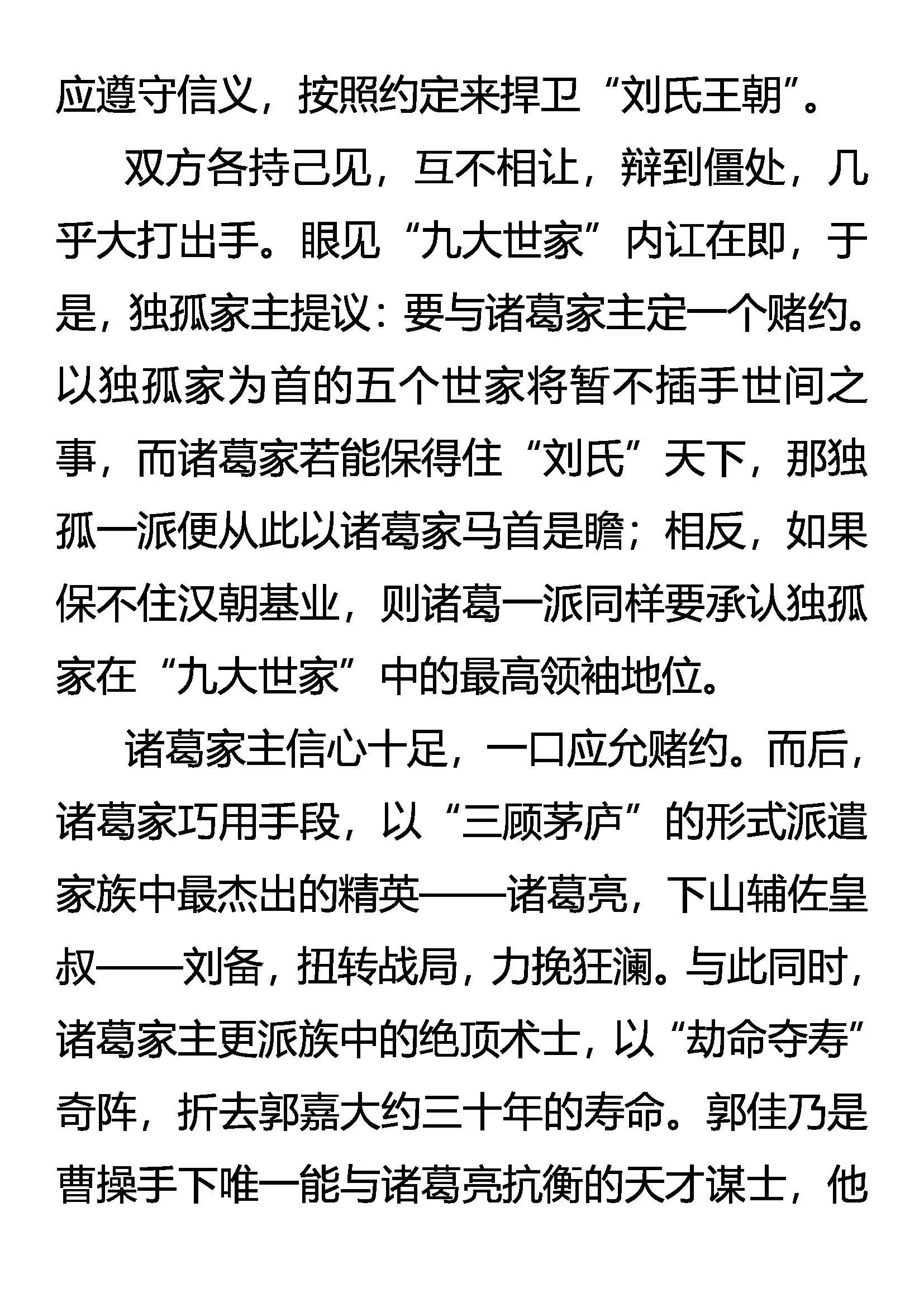 应遵守信义，按照约定来捍卫“刘氏王朝”。

双方各持己见，互不相让，辩到僵处，几乎大打出手。眼见“九大世家”内讧在即，于是，独孤家主提议：要与诸葛家主定一个赌约。以独孤家为首的五个世家将暂不插手世间之事，而诸葛家若能保得住“刘氏”天下，那独孤一派便从此以诸葛家马首是瞻；相反，如果保不住汉朝基业，则诸葛一派同样要承认独孤家在“九大世家”中的最高领袖地位。

诸葛家主信心十足，一口应允赌约。而后，诸葛家巧用手段，以“三顾茅庐”的形式派遣家族中最杰出的精英——诸葛亮，下山辅佐皇叔——刘备，扭转战局，力挽狂澜。与此同时，诸葛家主更派族中的绝顶术士，以“劫命夺寿”奇阵，折去郭嘉大约三十年的寿命。郭佳乃是曹操手下唯一能与诸葛亮抗衡的天才谋士，他